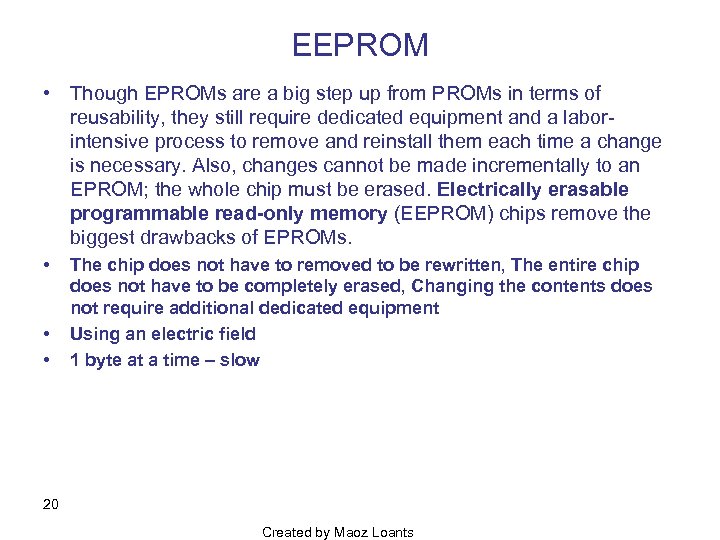 EEPROM

• Though EPROMs are a big step up from PROMs in terms of reusability, they still require dedicated equipment and a labor-intensive process to remove and reinstall them each time a change is necessary. Also, changes cannot be made incrementally to an EPROM; the whole chip must be erased. Electrically erasable programmable read-only memory (EEPROM) chips remove the biggest drawbacks of EPROMs.
• The chip does not have to removed to be rewritten, The entire chip does not have to be completely erased, Changing the contents does not require additional dedicated equipment
• Using an electric field
• 1 byte at a time – slow

20

Created by Maoz Loants